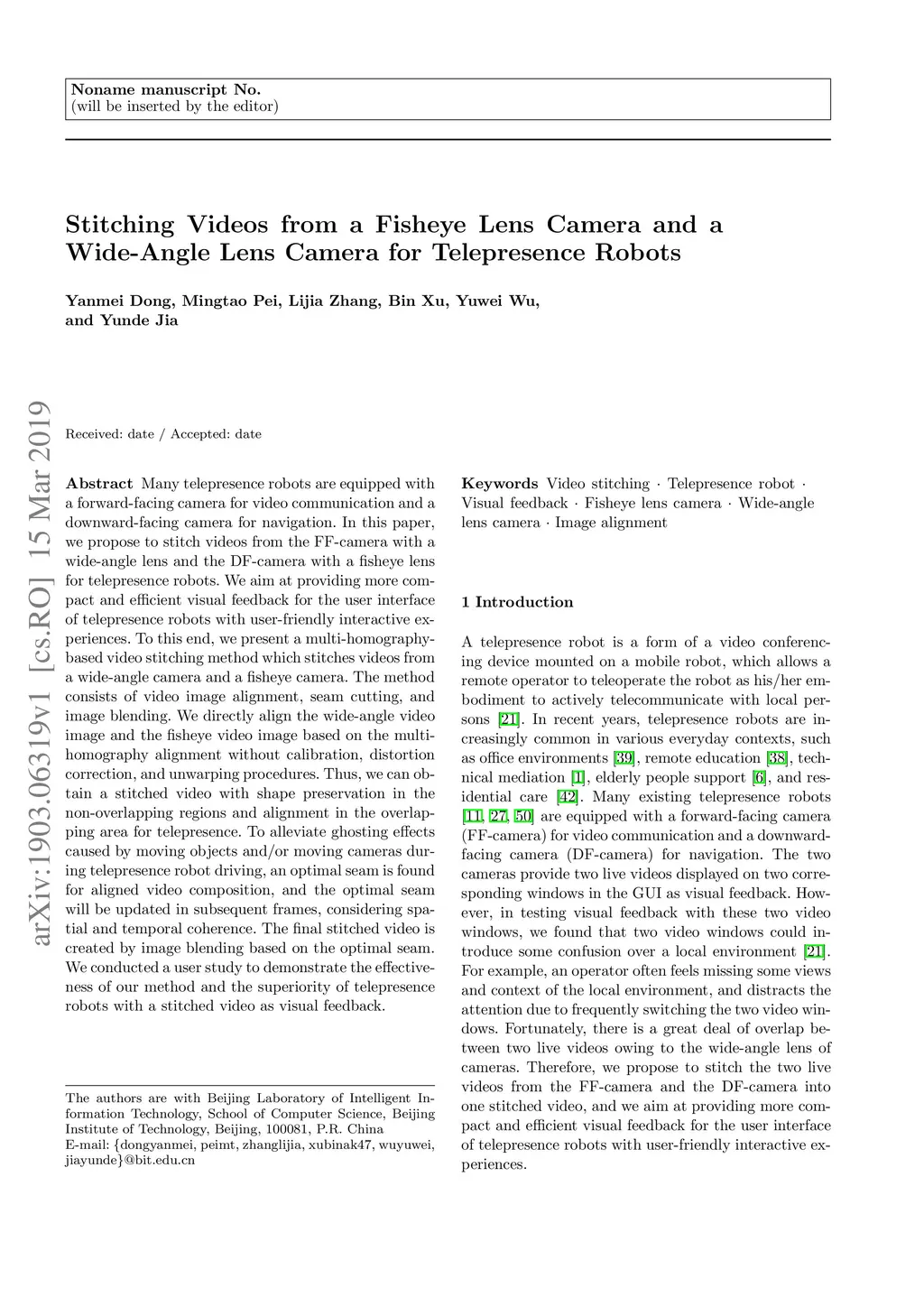 Noname manuscript No.
(will be inserted by the editor)

Stitching Videos from a Fisheye Lens Camera and a Wide-Angle Lens Camera for Telepresence Robots

Yanmei Dong, Mingtao Pei, Lijia Zhang, Bin Xu, Yuwei Wu, and Yunde Jia

arXiv:1903.06319v1 [cs.RO] 15 Mar 2019

Received: date / Accepted: date

Abstract Many telepresence robots are equipped with a forward-facing camera for video communication and a downward-facing camera for navigation. In this paper, we propose to stitch videos from the FF-camera with a wide-angle lens and the DF-camera with a fisheye lens for telepresence robots. We aim at providing more compact and efficient visual feedback for the user interface of telepresence robots with user-friendly interactive experiences. To this end, we present a multi-homography-based video stitching method which stitches videos from a wide-angle camera and a fisheye camera. The method consists of video image alignment, seam cutting, and image blending. We directly align the wide-angle video image and the fisheye video image based on the multi-homography alignment without calibration, distortion correction, and unwarping procedures. Thus, we can obtain a stitched video with shape preservation in the non-overlapping regions and alignment in the overlapping area for telepresence. To alleviate ghosting effects caused by moving objects and/or moving cameras during telepresence robot driving, an optimal seam is found for aligned video composition, and the optimal seam will be updated in subsequent frames, considering spatial and temporal coherence. The final stitched video is created by image blending based on the optimal seam. We conducted a user study to demonstrate the effectiveness of our method and the superiority of telepresence robots with a stitched video as visual feedback.

The authors are with Beijing Laboratory of Intelligent Information Technology, School of Computer Science, Beijing Institute of Technology, Beijing, 100081, P.R. China
E-mail: {dongyanmei, peimt, zhanglijia, xubinak47, wuyuwei, jiayunde}@bit.edu.cn

Keywords Video stitching · Telepresence robot · Visual feedback · Fisheye lens camera · Wide-angle lens camera · Image alignment

1 Introduction

A telepresence robot is a form of a video conferencing device mounted on a mobile robot, which allows a remote operator to teleoperate the robot as his/her embodiment to actively telecommunicate with local persons [21]. In recent years, telepresence robots are increasingly common in various everyday contexts, such as office environments [39], remote education [38], technical mediation [1], elderly people support [6], and residential care [42]. Many existing telepresence robots [11, 27, 50] are equipped with a forward-facing camera (FF-camera) for video communication and a downward-facing camera (DF-camera) for navigation. The two cameras provide two live videos displayed on two corresponding windows in the GUI as visual feedback. However, in testing visual feedback with these two video windows, we found that two video windows could introduce some confusion over a local environment [21]. For example, an operator often feels missing some views and context of the local environment, and distracts the attention due to frequently switching the two video windows. Fortunately, there is a great deal of overlap between two live videos owing to the wide-angle lens of cameras. Therefore, we propose to stitch the two live videos from the FF-camera and the DF-camera into one stitched video, and we aim at providing more compact and efficient visual feedback for the user interface of telepresence robots with user-friendly interactive experiences.